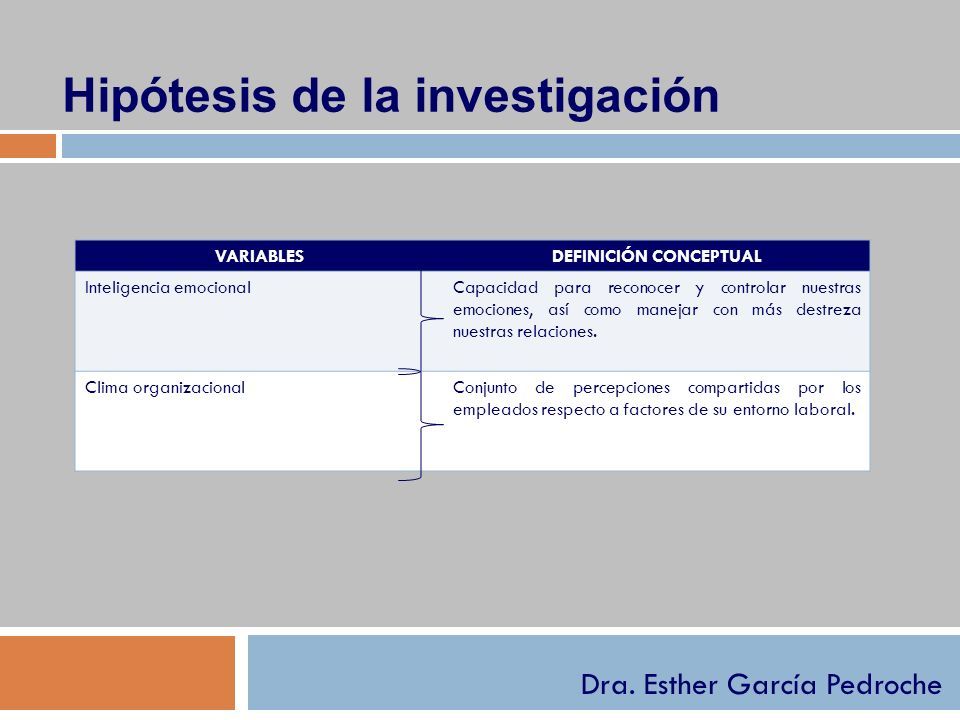 Hipótesis de la investigación

| VARIABLES | DEFINICIÓN CONCEPTUAL |
|---|---|
| Inteligencia emocional | Capacidad para reconocer y controlar nuestras emociones, así como manejar con más destreza nuestras relaciones. |
| Clima organizacional | Conjunto de percepciones compartidas por los empleados respecto a factores de su entorno laboral. |

Dra. Esther García Pedroche